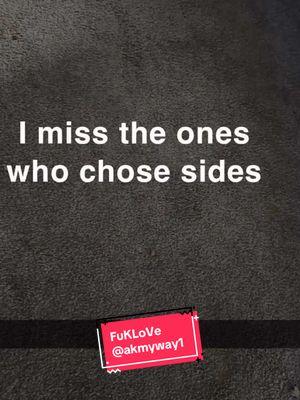 I miss the ones who chose sides

FuKLoVe
@akmyway1